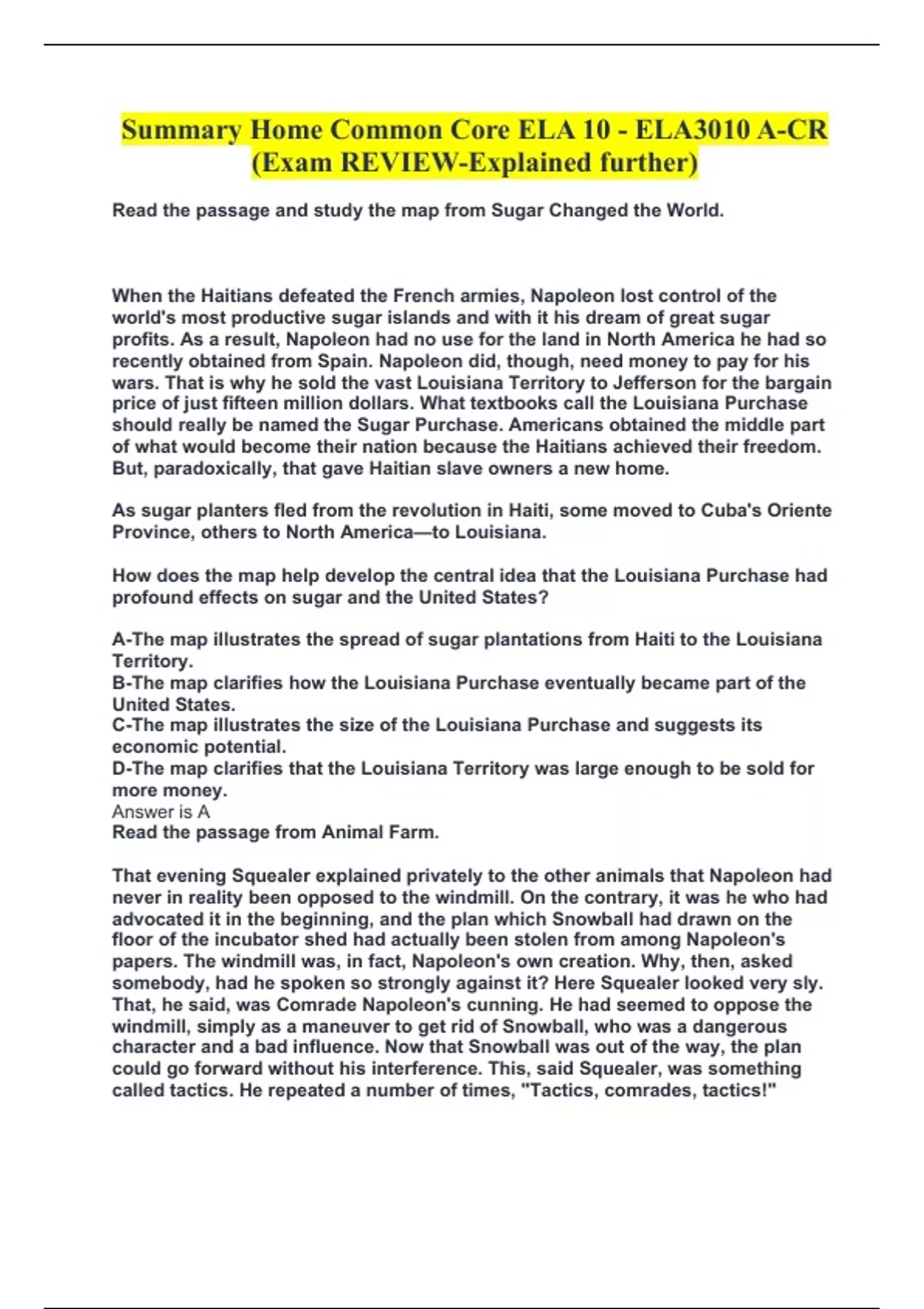 Summary Home Common Core ELA 10 - ELA3010 A-CR (Exam REVIEW-Explained further)

Read the passage and study the map from Sugar Changed the World.

When the Haitians defeated the French armies, Napoleon lost control of the world's most productive sugar islands and with it his dream of great sugar profits. As a result, Napoleon had no use for the land in North America he had so recently obtained from Spain. Napoleon did, though, need money to pay for his wars. That is why he sold the vast Louisiana Territory to Jefferson for the bargain price of just fifteen million dollars. What textbooks call the Louisiana Purchase should really be named the Sugar Purchase. Americans obtained the middle part of what would become their nation because the Haitians achieved their freedom. But, paradoxically, that gave Haitian slave owners a new home.

As sugar planters fled from the revolution in Haiti, some moved to Cuba's Oriente Province, others to North America—to Louisiana.

How does the map help develop the central idea that the Louisiana Purchase had profound effects on sugar and the United States?

A-The map illustrates the spread of sugar plantations from Haiti to the Louisiana Territory.
B-The map clarifies how the Louisiana Purchase eventually became part of the United States.
C-The map illustrates the size of the Louisiana Purchase and suggests its economic potential.
D-The map clarifies that the Louisiana Territory was large enough to be sold for more money.
Answer is A
Read the passage from Animal Farm.

That evening Squealer explained privately to the other animals that Napoleon had never in reality been opposed to the windmill. On the contrary, it was he who had advocated it in the beginning, and the plan which Snowball had drawn on the floor of the incubator shed had actually been stolen from among Napoleon's papers. The windmill was, in fact, Napoleon's own creation. Why, then, asked somebody, had he spoken so strongly against it? Here Squealer looked very sly. That, he said, was Comrade Napoleon's cunning. He had seemed to oppose the windmill, simply as a maneuver to get rid of Snowball, who was a dangerous character and a bad influence. Now that Snowball was out of the way, the plan could go forward without his interference. This, said Squealer, was something called tactics. He repeated a number of times, "Tactics, comrades, tactics!"